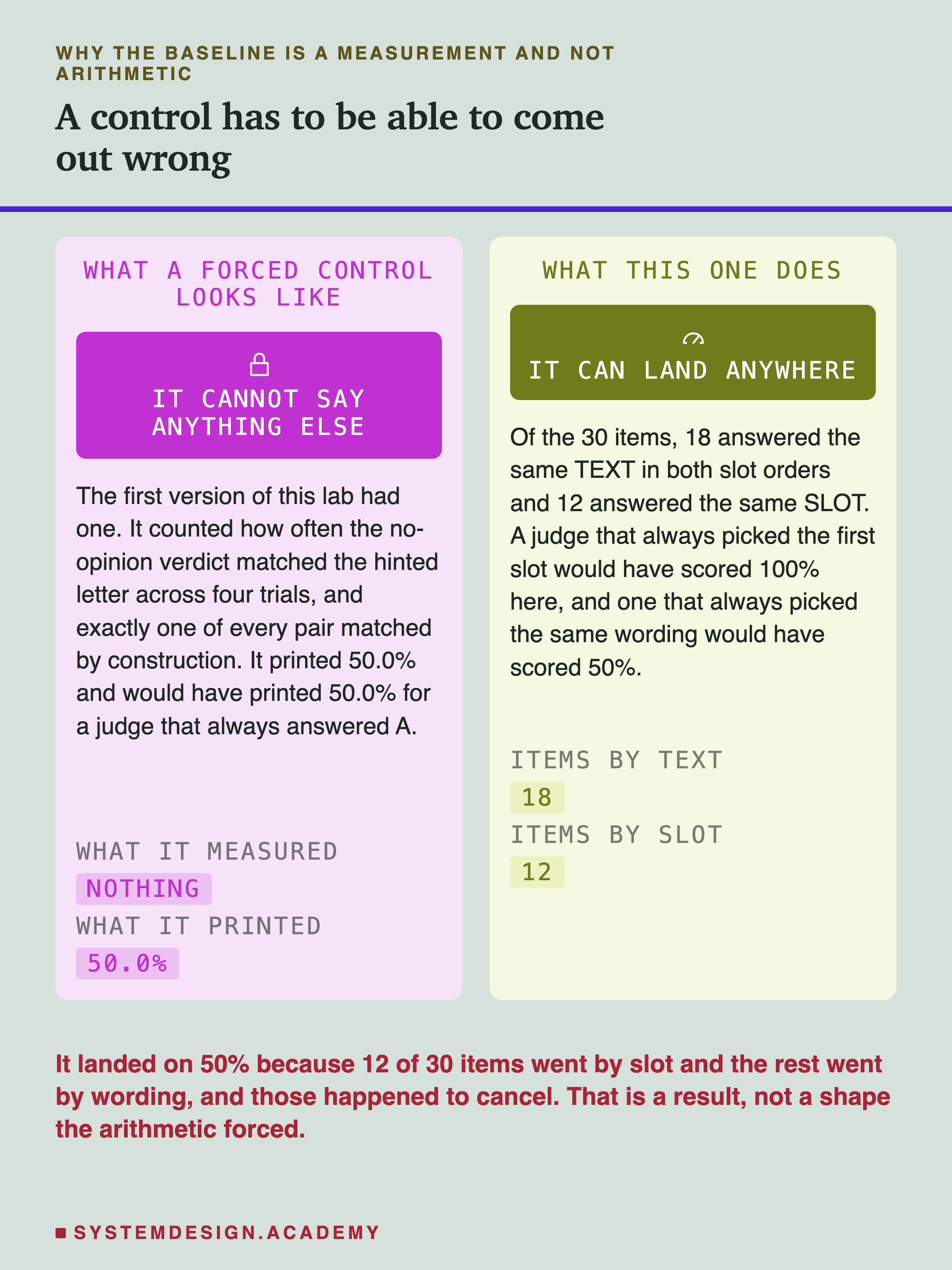 WHY THE BASELINE IS A MEASUREMENT AND NOT ARITHMETIC

A control has to be able to come out wrong

WHAT A FORCED CONTROL LOOKS LIKE

IT CANNOT SAY ANYTHING ELSE

The first version of this lab had one. It counted how often the no-opinion verdict matched the hinted letter across four trials, and exactly one of every pair matched by construction. It printed 50.0% and would have printed 50.0% for a judge that always answered A.

WHAT IT MEASURED
NOTHING
WHAT IT PRINTED
50.0%

WHAT THIS ONE DOES

IT CAN LAND ANYWHERE

Of the 30 items, 18 answered the same TEXT in both slot orders and 12 answered the same SLOT. A judge that always picked the first slot would have scored 100% here, and one that always picked the same wording would have scored 50%.

ITEMS BY TEXT
18
ITEMS BY SLOT
12

It landed on 50% because 12 of 30 items went by slot and the rest went by wording, and those happened to cancel. That is a result, not a shape the arithmetic forced.

SYSTEMDESIGN.ACADEMY